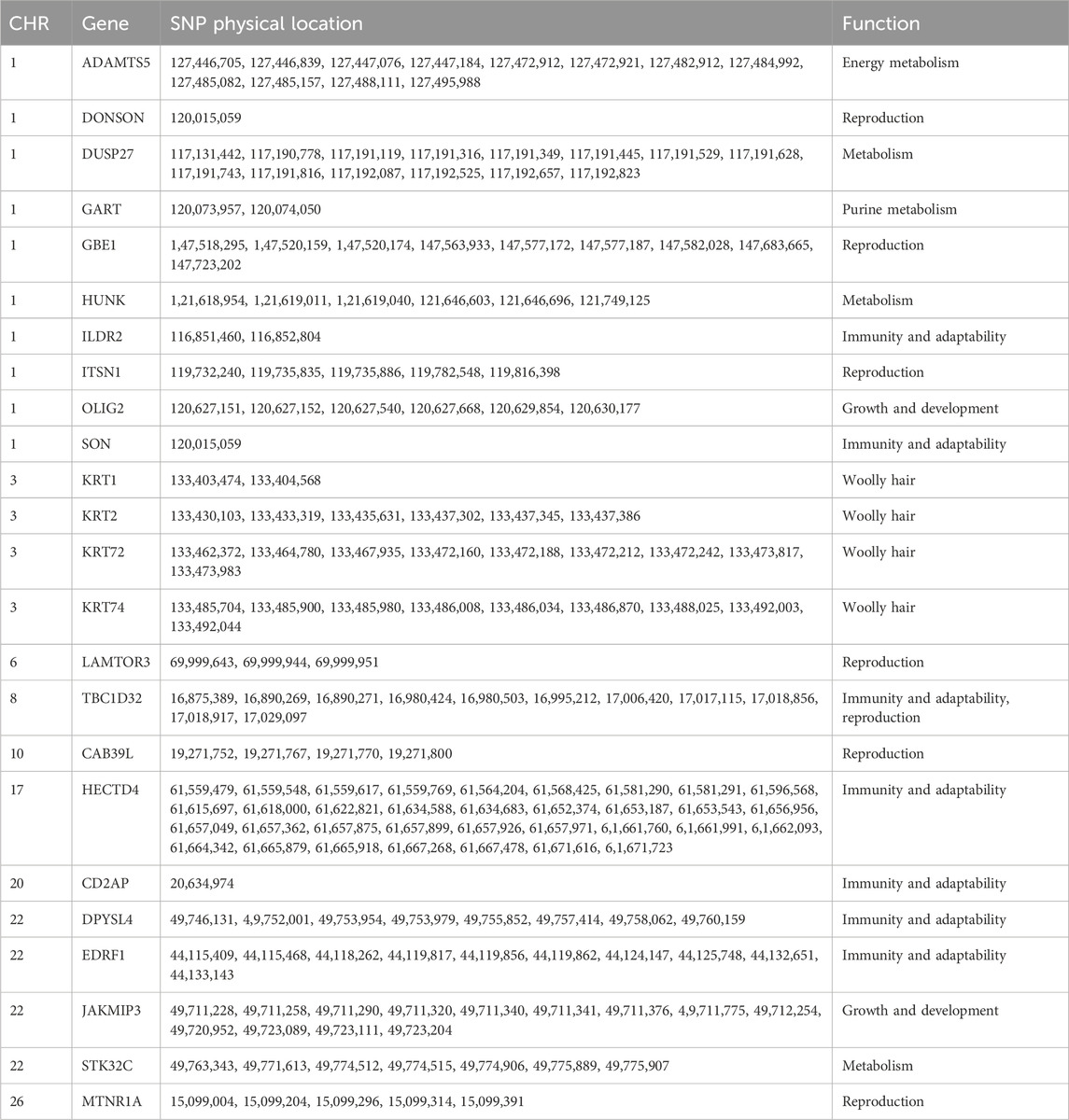 | CHR | Gene | SNP physical location | Function |
|---|---|---|---|
| 1 | ADAMTS5 | 127,446,705, 127,446,839, 127,447,076, 127,447,184, 127,472,912, 127,472,921, 127,482,912, 127,484,992, 127,485,082, 127,485,157, 127,488,111, 127,495,988 | Energy metabolism |
| 1 | DONSON | 120,015,059 | Reproduction |
| 1 | DUSP27 | 117,131,442, 117,190,778, 117,191,119, 117,191,316, 117,191,349, 117,191,445, 117,191,529, 117,191,628, 117,191,743, 117,191,816, 117,192,087, 117,192,525, 117,192,657, 117,192,823 | Metabolism |
| 1 | GART | 120,073,957, 120,074,050 | Purine metabolism |
| 1 | GBE1 | 1,47,518,295, 1,47,520,159, 1,47,520,174, 147,563,933, 147,577,172, 147,577,187, 147,582,028, 147,683,665, 147,723,202 | Reproduction |
| 1 | HUNK | 1,21,618,954, 1,21,619,011, 1,21,619,040, 121,646,603, 121,646,696, 121,749,125 | Metabolism |
| 1 | ILDR2 | 116,851,460, 116,852,804 | Immunity and adaptability |
| 1 | ITSN1 | 119,732,240, 119,735,835, 119,735,886, 119,782,548, 119,816,398 | Reproduction |
| 1 | OLIG2 | 120,627,151, 120,627,152, 120,627,540, 120,627,668, 120,629,854, 120,630,177 | Growth and development |
| 1 | SON | 120,015,059 | Immunity and adaptability |
| 3 | KRT1 | 133,403,474, 133,404,568 | Woolly hair |
| 3 | KRT2 | 133,430,103, 133,433,319, 133,435,631, 133,437,302, 133,437,345, 133,437,386 | Woolly hair |
| 3 | KRT72 | 133,462,372, 133,464,780, 133,467,935, 133,472,160, 133,472,188, 133,472,212, 133,472,242, 133,473,817, 133,473,983 | Woolly hair |
| 3 | KRT74 | 133,485,704, 133,485,900, 133,485,980, 133,486,008, 133,486,034, 133,486,870, 133,488,025, 133,492,003, 133,492,044 | Woolly hair |
| 6 | LAMTOR3 | 69,999,643, 69,999,944, 69,999,951 | Reproduction |
| 8 | TBC1D32 | 16,875,389, 16,890,269, 16,890,271, 16,980,424, 16,980,503, 16,995,212, 17,006,420, 17,017,115, 17,018,856, 17,018,917, 17,029,097 | Immunity and adaptability, reproduction |
| 10 | CAB39L | 19,271,752, 19,271,767, 19,271,770, 19,271,800 | Reproduction |
| 17 | HECTD4 | 61,559,479, 61,559,548, 61,559,617, 61,559,769, 61,564,204, 61,568,425, 61,581,290, 61,581,291, 61,596,568, 61,615,697, 61,618,000, 61,622,821, 61,634,588, 61,634,683, 61,652,374, 61,653,187, 61,653,543, 61,656,956, 61,657,049, 61,657,362, 61,657,875, 61,657,899, 61,657,926, 61,657,971, 6,1,661,760, 6,1,661,991, 6,1,662,093, 61,664,342, 61,665,879, 61,665,918, 61,667,268, 61,667,478, 61,671,616, 6,1,671,723 | Immunity and adaptability |
| 20 | CD2AP | 20,634,974 | Immunity and adaptability |
| 22 | DPYSL4 | 49,746,131, 4,9,752,001, 49,753,954, 49,753,979, 49,755,852, 49,757,414, 49,758,062, 49,760,159 | Immunity and adaptability |
| 22 | EDRF1 | 44,115,409, 44,115,468, 44,118,262, 44,119,817, 44,119,856, 44,119,862, 44,124,147, 44,125,748, 44,132,651, 44,133,143 | Immunity and adaptability |
| 22 | JAKMIP3 | 49,711,228, 49,711,258, 49,711,290, 49,711,320, 49,711,340, 49,711,341, 49,711,376, 4,9,711,775, 49,712,254, 49,720,952, 49,723,089, 49,723,111, 49,723,204 | Growth and development |
| 22 | STK32C | 49,763,343, 49,771,613, 49,774,512, 49,774,515, 49,774,906, 49,775,889, 49,775,907 | Metabolism |
| 26 | MTNR1A | 15,099,004, 15,099,204, 15,099,296, 15,099,314, 15,099,391 | Reproduction |